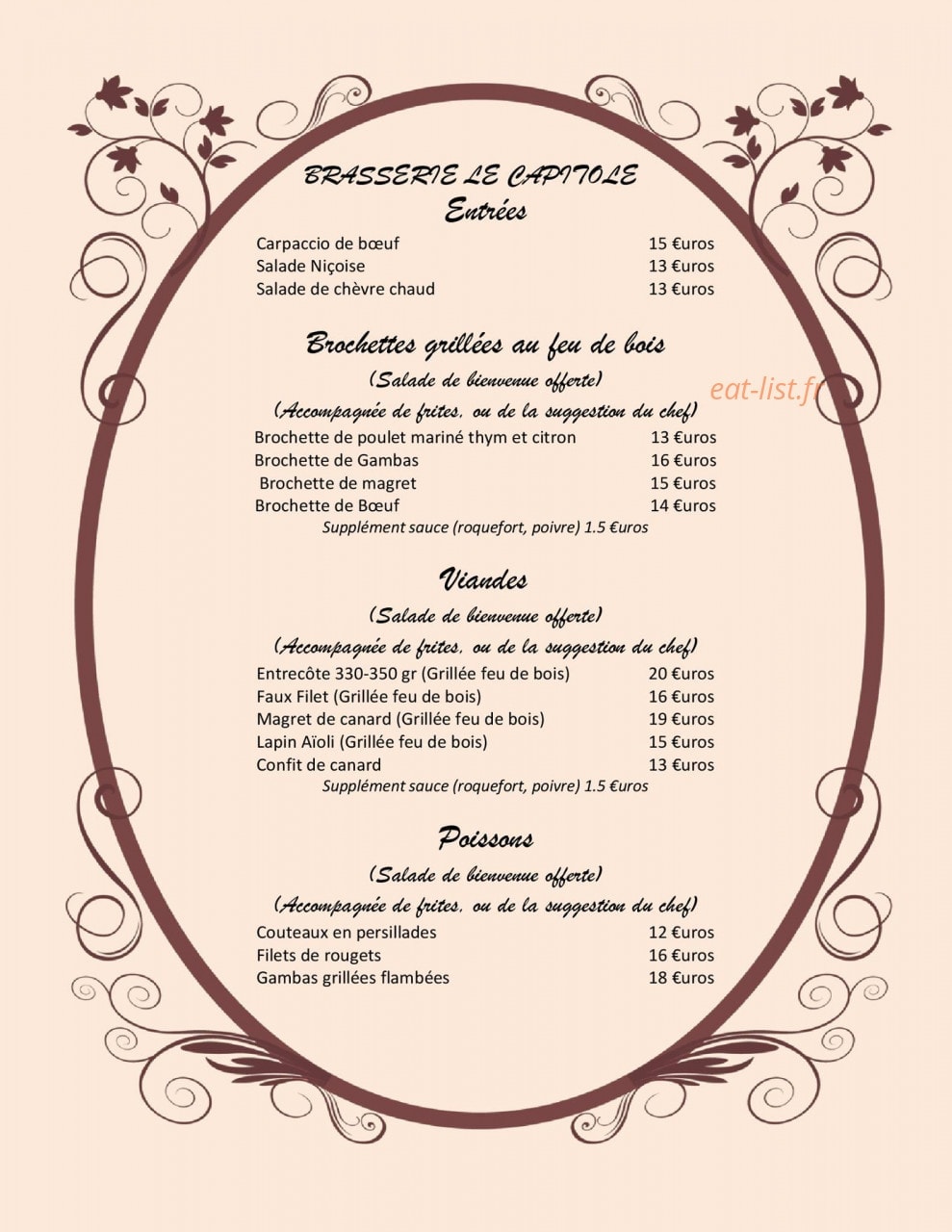 BRASSERIE LE CAPITOLE
Entrées

Carpaccio de bœuf 15 €uros
Salade Niçoise 13 €uros
Salade de chèvre chaud 13 €uros

Brochettes grillées au feu de bois
(Salade de bienvenue offerte)
eat-list.fr
(Accompagnée de frites, ou de la suggestion du chef)

Brochette de poulet mariné thym et citron 13 €uros
Brochette de Gambas 16 €uros
Brochette de magret 15 €uros
Brochette de Bœuf 14 €uros
Supplément sauce (roquefort, poivre) 1.5 €uros

Viandes
(Salade de bienvenue offerte)
(Accompagnée de frites, ou de la suggestion du chef)

Entrecôte 330-350 gr (Grillée feu de bois) 20 €uros
Faux Filet (Grillée feu de bois) 16 €uros
Magret de canard (Grillée feu de bois) 19 €uros
Lapin Aïoli (Grillée feu de bois) 15 €uros
Confit de canard 13 €uros
Supplément sauce (roquefort, poivre) 1.5 €uros

Poissons
(Salade de bienvenue offerte)
(Accompagnée de frites, ou de la suggestion du chef)

Couteaux en persillades 12 €uros
Filets de rougets 16 €uros
Gambas grillées flambées 18 €uros